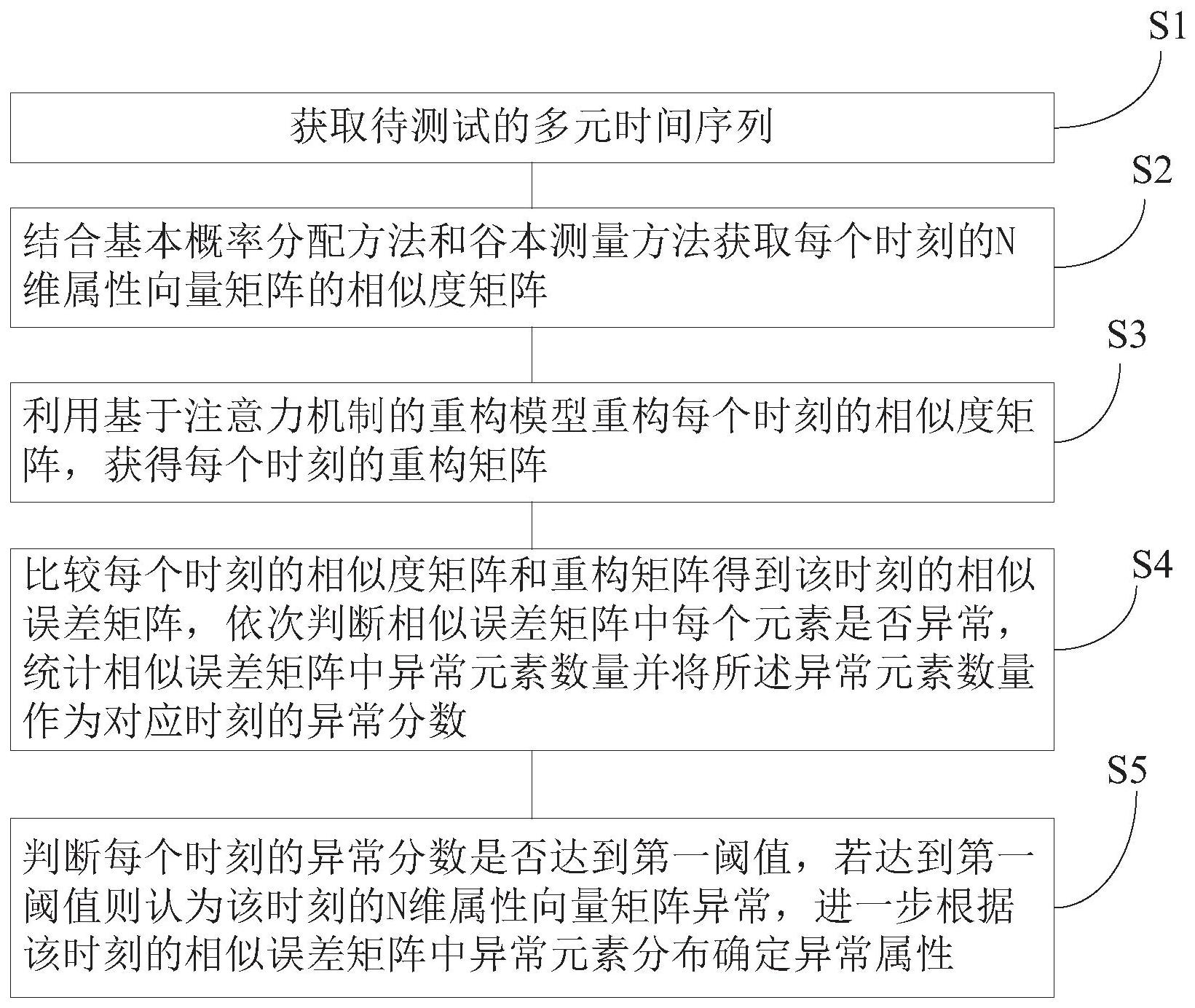 S1

获取待测试的多元时间序列

S2

结合基本概率分配方法和谷本测量方法获取每个时刻的N维属性向量矩阵的相似度矩阵

S3

利用基于注意力机制的重构模型重构每个时刻的相似度矩阵，获得每个时刻的重构矩阵

S4

比较每个时刻的相似度矩阵和重构矩阵得到该时刻的相似误差矩阵，依次判断相似误差矩阵中每个元素是否异常，统计相似误差矩阵中异常元素数量并将所述异常元素数量作为对应时刻的异常分数

S5

判断每个时刻的异常分数是否达到第一阈值，若达到第一阈值则认为该时刻的N维属性向量矩阵异常，进一步根据该时刻的相似误差矩阵中异常元素分布确定异常属性